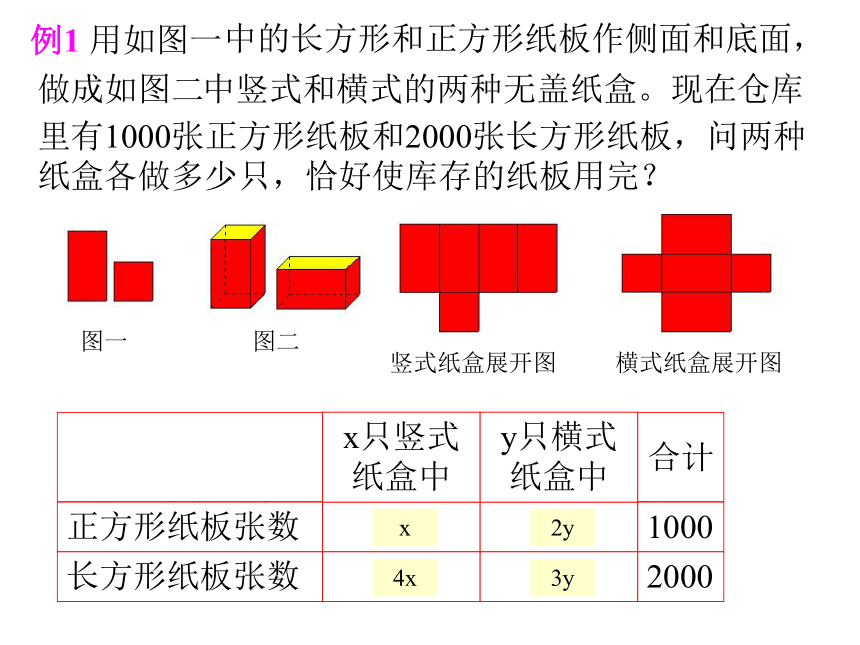 例1 用如图一中的长方形和正方形纸板作侧面和底面，做成如图二中竖式和横式的两种无盖纸盒。现在仓库里有1000张正方形纸板和2000张长方形纸板，问两种纸盒各做多少只，恰好使库存的纸板用完？

图一

图二

竖式纸盒展开图

横式纸盒展开图

|  | x只竖式纸盒中 | y只横式纸盒中 | 合计 |
|---|---|---|---|
| 正方形纸板张数 | x | 2y | 1000 |
| 长方形纸板张数 | 4x | 3y | 2000 |